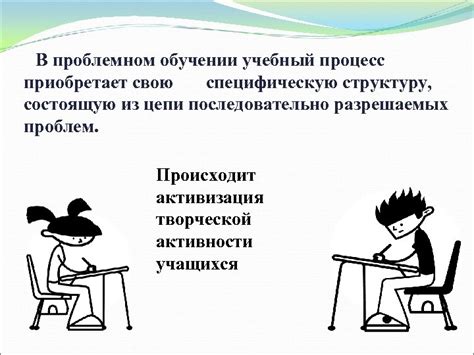 В проблемном обучении учебный процесс приобретает свою специфическую структуру, состоящую из цепи последовательно разрешаемых проблем.

Происходит активизация творческой активности учащихся